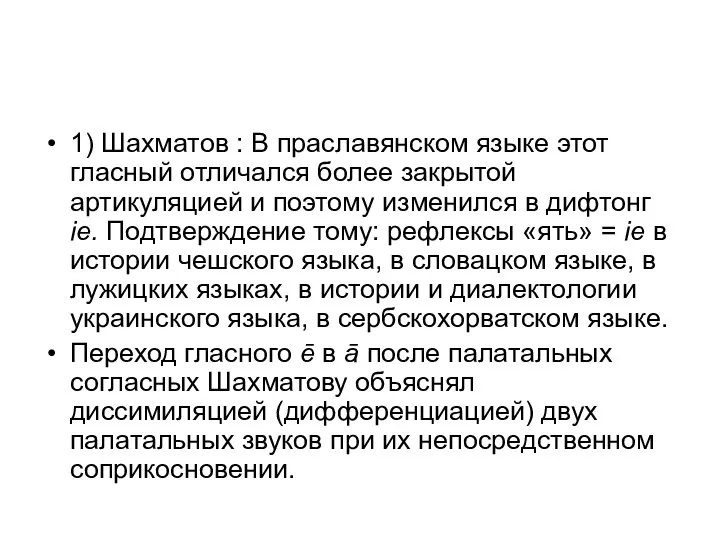 • 1) Шахматов : В праславянском языке этот гласный отличался более закрытой артикуляцией и поэтому изменился в дифтонг ie. Подтверждение тому: рефлексы «ять» = ie в истории чешского языка, в словацком языке, в лужицких языках, в истории и диалектологии украинского языка, в сербскохорватском языке.

• Переход гласного ē в ā после палатальных согласных Шахматову объяснял диссимиляцией (дифференциацией) двух палатальных звуков при их непосредственном соприкосновении.